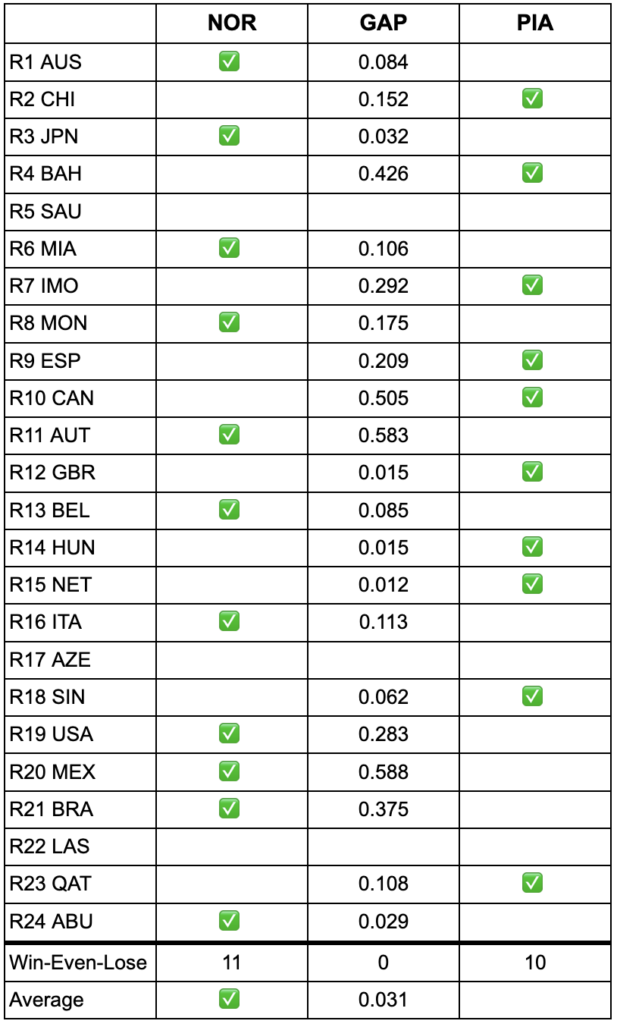 | | NOR | GAP | PIA |
|---|---|---|---|
| R1 AUS | ✅ | 0.084 | |
| R2 CHI | | 0.152 | ✅ |
| R3 JPN | ✅ | 0.032 | |
| R4 BAH | | 0.426 | ✅ |
| R5 SAU | | | |
| R6 MIA | ✅ | 0.106 | |
| R7 IMO | | 0.292 | ✅ |
| R8 MON | ✅ | 0.175 | |
| R9 ESP | | 0.209 | ✅ |
| R10 CAN | | 0.505 | ✅ |
| R11 AUT | ✅ | 0.583 | |
| R12 GBR | | 0.015 | ✅ |
| R13 BEL | ✅ | 0.085 | |
| R14 HUN | | 0.015 | ✅ |
| R15 NET | | 0.012 | ✅ |
| R16 ITA | ✅ | 0.113 | |
| R17 AZE | | | |
| R18 SIN | | 0.062 | ✅ |
| R19 USA | ✅ | 0.283 | |
| R20 MEX | ✅ | 0.588 | |
| R21 BRA | ✅ | 0.375 | |
| R22 LAS | | | |
| R23 QAT | | 0.108 | ✅ |
| R24 ABU | ✅ | 0.029 | |
| Win-Even-Lose | 11 | 0 | 10 |
| Average | ✅ | 0.031 | |